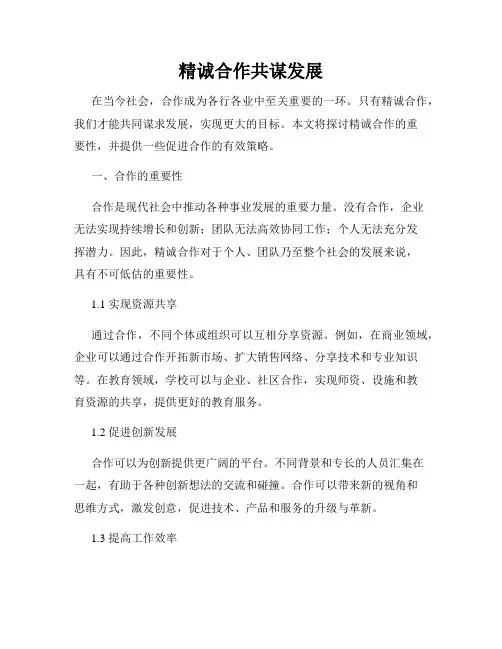 精诚合作共谋发展

在当今社会，合作成为各行各业中至关重要的一环。只有精诚合作，我们才能共同谋求发展，实现更大的目标。本文将探讨精诚合作的重要性，并提供一些促进合作的有效策略。

一、合作的重要性

合作是现代社会中推动各种事业发展的重要力量。没有合作，企业无法实现持续增长和创新；团队无法高效协同工作；个人无法充分发挥潜力。因此，精诚合作对于个人、团队乃至整个社会的发展来说，具有不可低估的重要性。

1.1 实现资源共享

通过合作，不同个体或组织可以互相分享资源。例如，在商业领域，企业可以通过合作开拓新市场、扩大销售网络、分享技术和专业知识等。在教育领域，学校可以与企业、社区合作，实现师资、设施和教育资源的共享，提供更好的教育服务。

1.2 促进创新发展

合作可以为创新提供更广阔的平台。不同背景和专长的人员汇集在一起，有助于各种创新想法的交流和碰撞。合作可以带来新的视角和思维方式，激发创意，促进技术、产品和服务的升级与革新。

1.3 提高工作效率